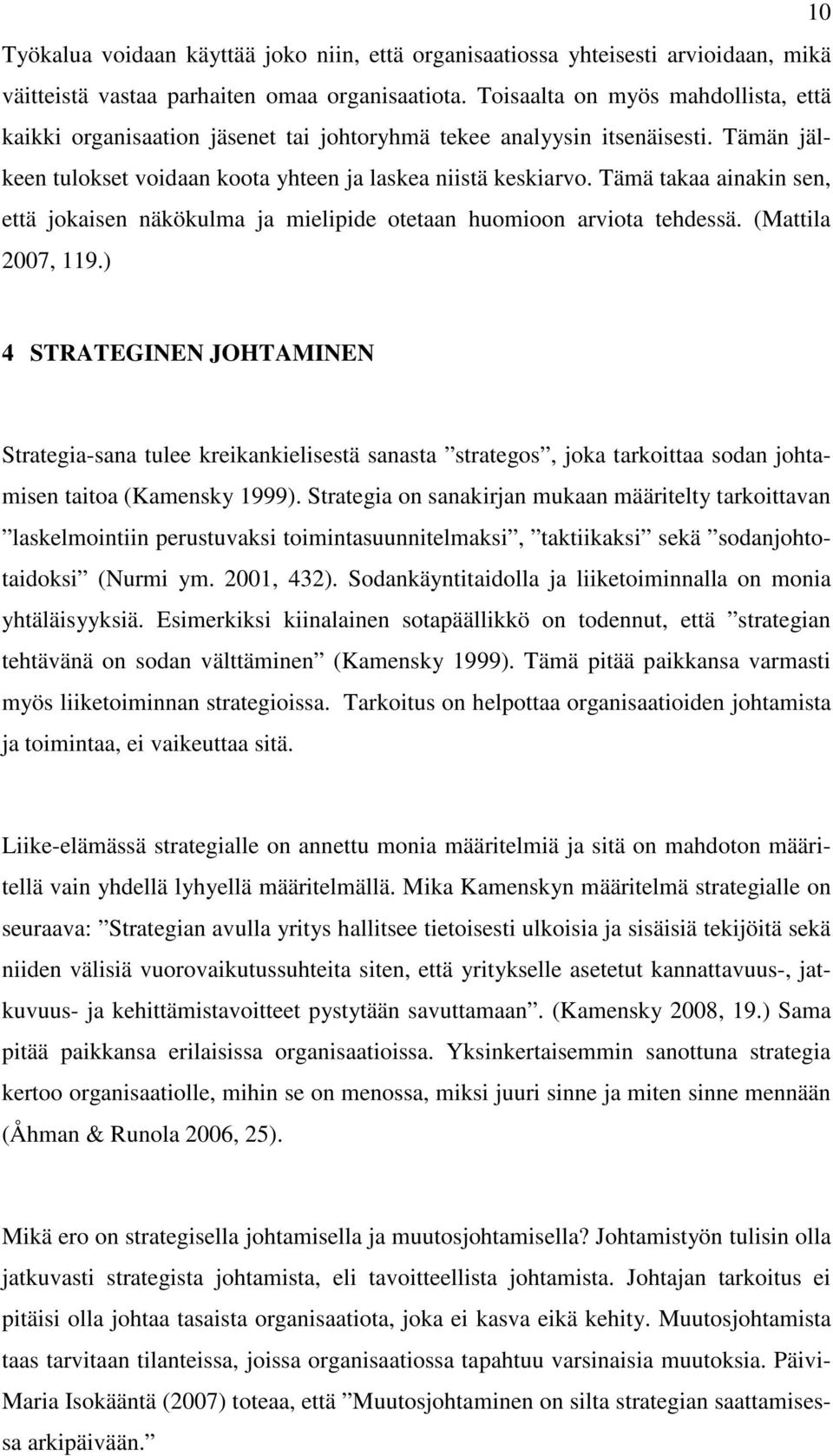 10

Työkalua voidaan käyttää joko niin, että organisaatiossa yhteisesti arvioidaan, mikä väitteistä vastaa parhaiten omaa organisaatiota. Toisaalta on myös mahdollista, että kaikki organisaation jäsenet tai johtoryhmä tekee analyysin itsenäisesti. Tämän jälkeen tulokset voidaan koota yhteen ja laskea niistä keskiarvo. Tämä takaa ainakin sen, että jokaisen näkökulma ja mielipide otetaan huomioon arviota tehdessä. (Mattila 2007, 119.)

4 STRATEGINEN JOHTAMINEN

Strategia-sana tulee kreikankielisestä sanasta ”strategos”, joka tarkoittaa sodan johtamisen taitoa (Kamensky 1999). Strategia on sanakirjan mukaan määritelty tarkoittavan ”laskelmointiin perustuvaksi toimintasuunnitelmaksi”, ”taktiikaksi” sekä ”sodanjohtotaidoksi” (Nurmi ym. 2001, 432). Sodankäyntitaidolla ja liiketoiminnalla on monia yhtäläisyyksiä. Esimerkiksi kiinalainen sotapäällikkö on todennut, että ”strategian tehtävänä on sodan välttäminen” (Kamensky 1999). Tämä pitää paikkansa varmasti myös liiketoiminnan strategioissa. Tarkoitus on helpottaa organisaatioiden johtamista ja toimintaa, ei vaikeuttaa sitä.

Liike-elämässä strategialle on annettu monia määritelmiä ja sitä on mahdoton määritellä vain yhdellä lyhyellä määritelmällä. Mika Kamenskyn määritelmä strategialle on seuraava: ”Strategian avulla yritys hallitsee tietoisesti ulkoisia ja sisäisiä tekijöitä sekä niiden välisiä vuorovaikutussuhteita siten, että yritykselle asetetut kannattavuus-, jatkuvuus- ja kehittämistavoitteet pystytään savuttamaan”. (Kamensky 2008, 19.) Sama pitää paikkansa erilaisissa organisaatioissa. Yksinkertaisemmin sanottuna strategia kertoo organisaatiolle, mihin se on menossa, miksi juuri sinne ja miten sinne mennään (Åhman & Runola 2006, 25).

Mikä ero on strategisella johtamisella ja muutosjohtamisella? Johtamistyön tulisin olla jatkuvasti strategista johtamista, eli tavoitteellista johtamista. Johtajan tarkoitus ei pitäisi olla johtaa tasaista organisaatiota, joka ei kasva eikä kehity. Muutosjohtamista taas tarvitaan tilanteissa, joissa organisaatiossa tapahtuu varsinaisia muutoksia. Päivi-Maria Isokääntä (2007) toteaa, että ”Muutosjohtaminen on silta strategian saattamisessa arkipäivään.”